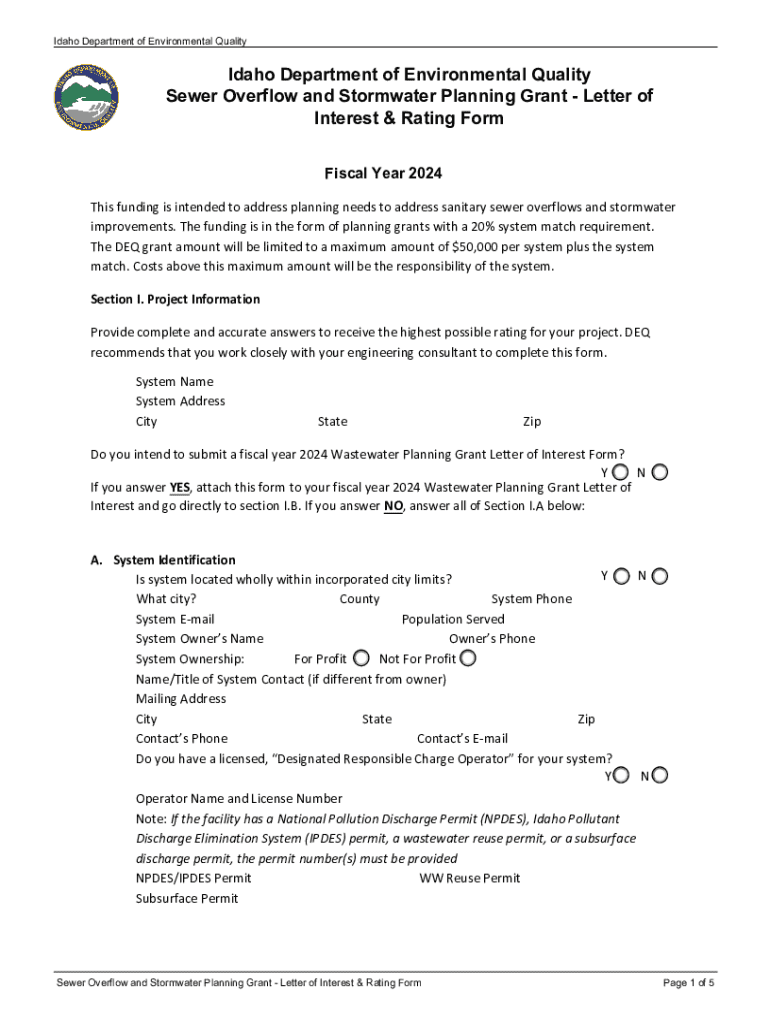 Idaho Department of Environmental Quality

Idaho Department of Environmental Quality
Sewer Overflow and Stormwater Planning Grant - Letter of Interest & Rating Form

Fiscal Year 2024

This funding is intended to address planning needs to address sanitary sewer overflows and stormwater improvements. The funding is in the form of planning grants with a 20% system match requirement. The DEQ grant amount will be limited to a maximum amount of $50,000 per system plus the system match. Costs above this maximum amount will be the responsibility of the system.

Section I. Project Information

Provide complete and accurate answers to receive the highest possible rating for your project. DEQ recommends that you work closely with your engineering consultant to complete this form.

System Name
System Address
City State Zip

Do you intend to submit a fiscal year 2024 Wastewater Planning Grant Letter of Interest Form?
Y N
If you answer YES, attach this form to your fiscal year 2024 Wastewater Planning Grant Letter of Interest and go directly to section I.B. If you answer NO, answer all of Section I.A below:

A. System Identification
Is system located wholly within incorporated city limits? Y N
What city? County System Phone
System E-mail Population Served
System Owner's Name Owner's Phone
System Ownership: For Profit Not For Profit
Name/Title of System Contact (if different from owner)
Mailing Address
City State Zip
Contact's Phone Contact's E-mail
Do you have a licensed, "Designated Responsible Charge Operator" for your system?
Y N
Operator Name and License Number
Note: If the facility has a National Pollution Discharge Permit (NPDES), Idaho Pollutant Discharge Elimination System (IPDES) permit, a wastewater reuse permit, or a subsurface discharge permit, the permit number(s) must be provided
NPDES/IPDES Permit WW Reuse Permit
Subsurface Permit

Sewer Overflow and Stormwater Planning Grant - Letter of Interest & Rating Form Page 1 of 5